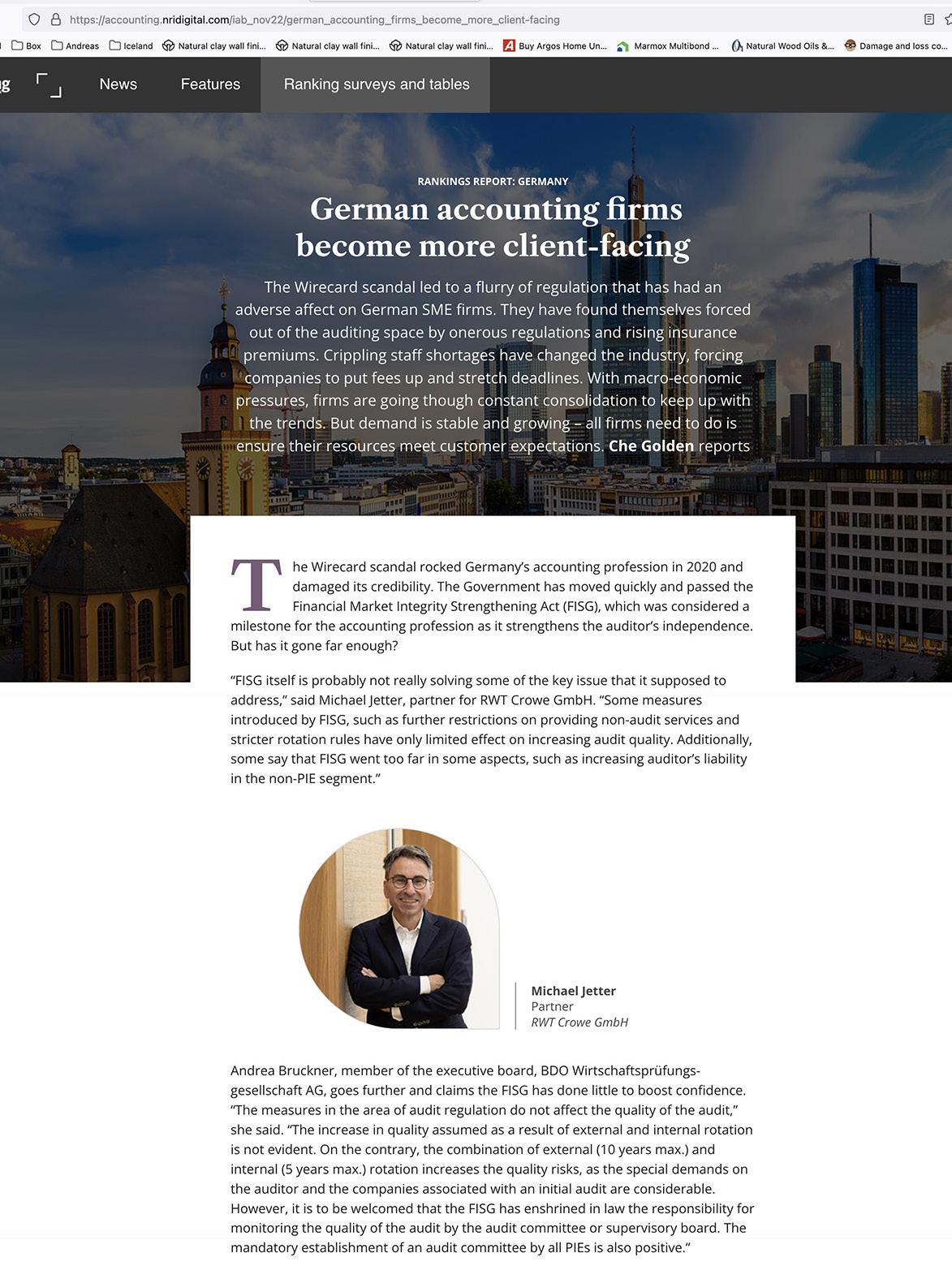 https://accounting.nridigital.com/iab_nov22/german_accounting_firms_become_more_client-facing

Box Andreas Iceland Natural clay wall fini... Natural clay wall fini... Natural clay wall fini... Buy Argos Home Un... Marmox Multibond ... Natural Wood Oils &... Damage and loss co...

g News Features Ranking surveys and tables

RANKINGS REPORT: GERMANY

German accounting firms become more client-facing

The Wirecard scandal led to a flurry of regulation that has had an adverse affect on German SME firms. They have found themselves forced out of the auditing space by onerous regulations and rising insurance premiums. Crippling staff shortages have changed the industry, forcing companies to put fees up and stretch deadlines. With macro-economic pressures, firms are going though constant consolidation to keep up with the trends. But demand is stable and growing – all firms need to do is ensure their resources meet customer expectations. Che Golden reports

The Wirecard scandal rocked Germany's accounting profession in 2020 and damaged its credibility. The Government has moved quickly and passed the Financial Market Integrity Strengthening Act (FISG), which was considered a milestone for the accounting profession as it strengthens the auditor's independence. But has it gone far enough?

"FISG itself is probably not really solving some of the key issue that it supposed to address," said Michael Jetter, partner for RWT Crowe GmbH. "Some measures introduced by FISG, such as further restrictions on providing non-audit services and stricter rotation rules have only limited effect on increasing audit quality. Additionally, some say that FISG went too far in some aspects, such as increasing auditor's liability in the non-PIE segment."

Michael Jetter
Partner
RWT Crowe GmbH

Andrea Bruckner, member of the executive board, BDO Wirtschaftsprüfungsgesellschaft AG, goes further and claims the FISG has done little to boost confidence. "The measures in the area of audit regulation do not affect the quality of the audit," she said. "The increase in quality assumed as a result of external and internal rotation is not evident. On the contrary, the combination of external (10 years max.) and internal (5 years max.) rotation increases the quality risks, as the special demands on the auditor and the companies associated with an initial audit are considerable. However, it is to be welcomed that the FISG has enshrined in law the responsibility for monitoring the quality of the audit by the audit committee or supervisory board. The mandatory establishment of an audit committee by all PIEs is also positive."